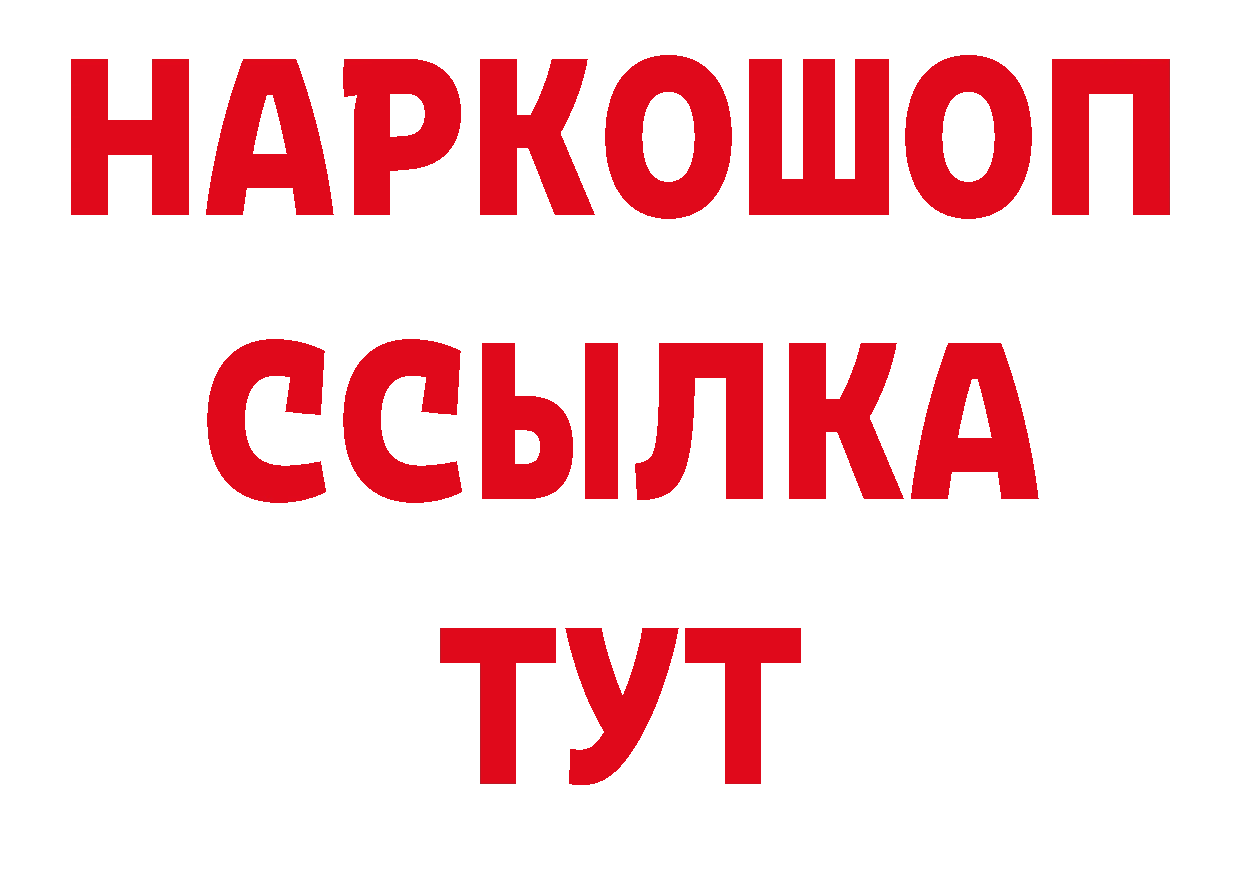 НАРКОШОП
ССЫЛКА
ТУТ